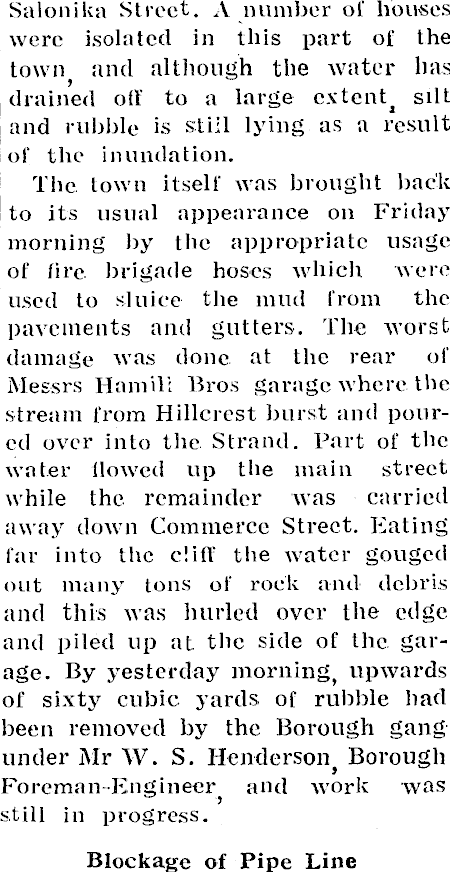 Salonika Street. A number of houses were isolated in this part of the town, and although the water has drained off to a large extent, silt and rubble is still lying as a result of the inundation.

The town itself was brought back to its usual appearance on Friday morning by the appropriate usage of fire brigade hoses which were used to sluice the mud from the pavements and gutters. The worst damage was done at the rear of Messrs Hamill Bros garage where the stream from Hillcrest burst and poured over into the Strand. Part of the water flowed up the main street while the remainder was carried away down Commerce Street. Eating far into the cliff the water gouged out many tons of rock and debris and this was hurled over the edge and piled up at the side of the garage. By yesterday morning, upwards of sixty cubic yards of rubble had been removed by the Borough gang under Mr W. S. Henderson, Borough Foreman-Engineer, and work was still in progress.

Blockage of Pipe Line